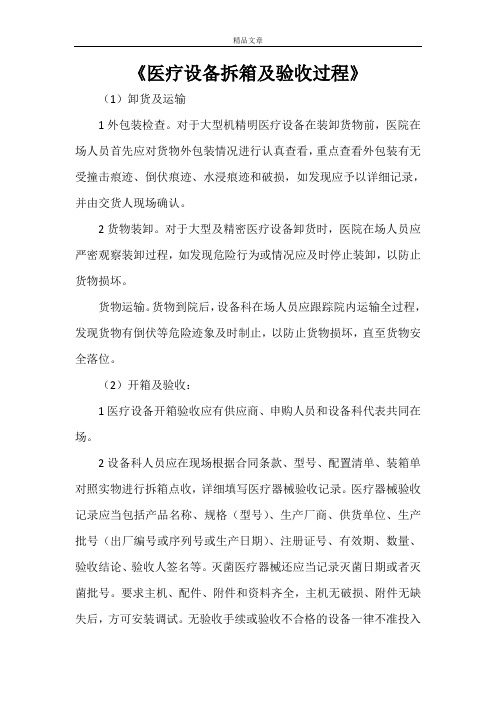 精品文章

《医疗设备拆箱及验收过程》

（1）卸货及运输

1 外包装检查。对于大型机精明医疗设备在装卸货物前，医院在场人员首先应对货物外包装情况进行认真查看，重点查看外包装有无受撞击痕迹、倒伏痕迹、水浸痕迹和破损，如发现应予以详细记录，并由交货人现场确认。

2 货物装卸。对于大型及精密医疗设备卸货时，医院在场人员应严密观察装卸过程，如发现危险行为或情况应及时停止装卸，以防止货物损坏。

货物运输。货物到院后，设备科在场人员应跟踪院内运输全过程，发现货物有倒伏等危险迹象及时制止，以防止货物损坏，直至货物安全落位。

（2）开箱及验收：

1 医疗设备开箱验收应有供应商、申购人员和设备科代表共同在场。

2 设备科人员应在现场根据合同条款、型号、配置清单、装箱单对照实物进行拆箱点收，详细填写医疗器械验收记录。医疗器械验收记录应当包括产品名称、规格（型号）、生产厂商、供货单位、生产批号（出厂编号或序列号或生产日期）、注册证号、有效期、数量、验收结论、验收人签名等。灭菌医疗器械还应当记录灭菌日期或者灭菌批号。要求主机、配件、附件和资料齐全，主机无破损、附件无缺失后，方可安装调试。无验收手续或验收不合格的设备一律不准投入